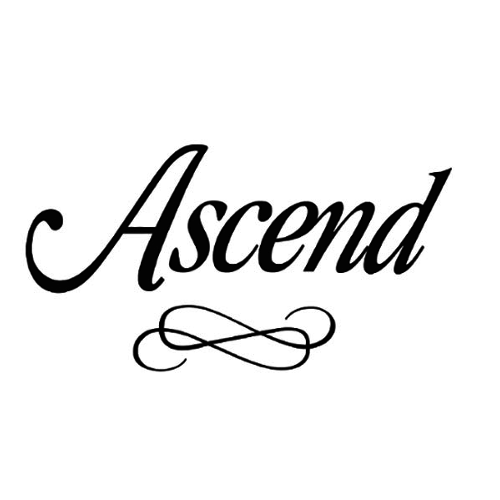 Ascend